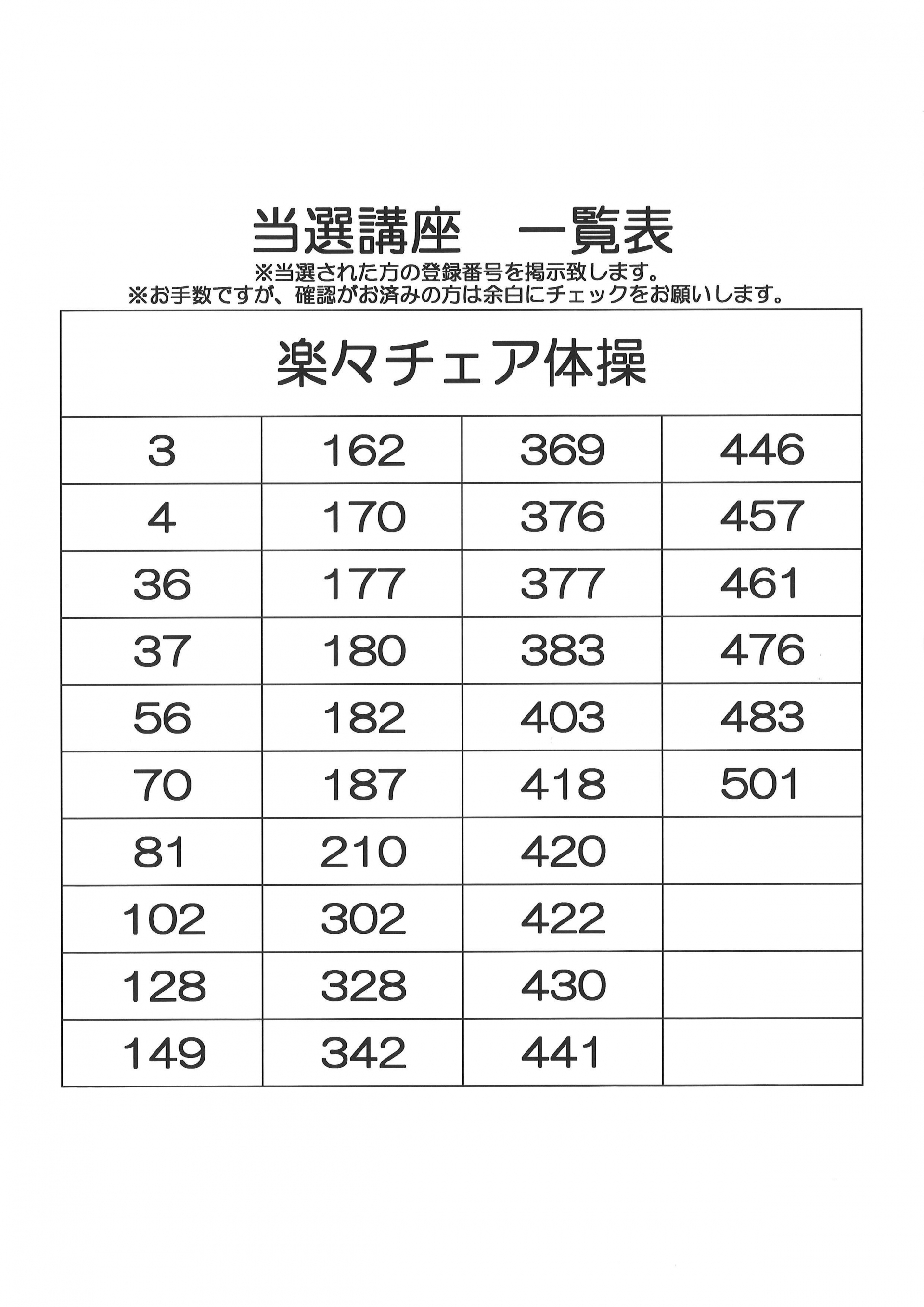 当選講座　一覧表

※当選された方の登録番号を掲示致します。
※お手数ですが、確認がお済みの方は余白にチェックをお願いします。

| 楽々チェア体操 | | | |
|---|---|---|---|
| 3 | 162 | 369 | 446 |
| 4 | 170 | 376 | 457 |
| 36 | 177 | 377 | 461 |
| 37 | 180 | 383 | 476 |
| 56 | 182 | 403 | 483 |
| 70 | 187 | 418 | 501 |
| 81 | 210 | 420 | |
| 102 | 302 | 422 | |
| 128 | 328 | 430 | |
| 149 | 342 | 441 | |